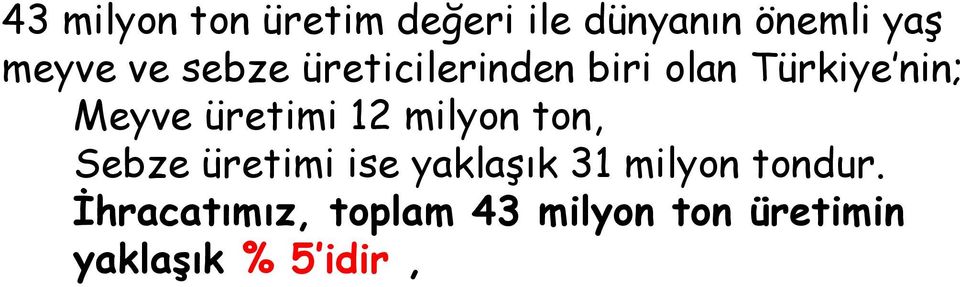 43 milyon ton üretim değeri ile dünyanın önemli yaş meyve ve sebze üreticilerinden biri olan Türkiye'nin;

Meyve üretimi 12 milyon ton,

Sebze üretimi ise yaklaşık 31 milyon tondur.

İhracatımız, toplam 43 milyon ton üretimin yaklaşık % 5'idir ,